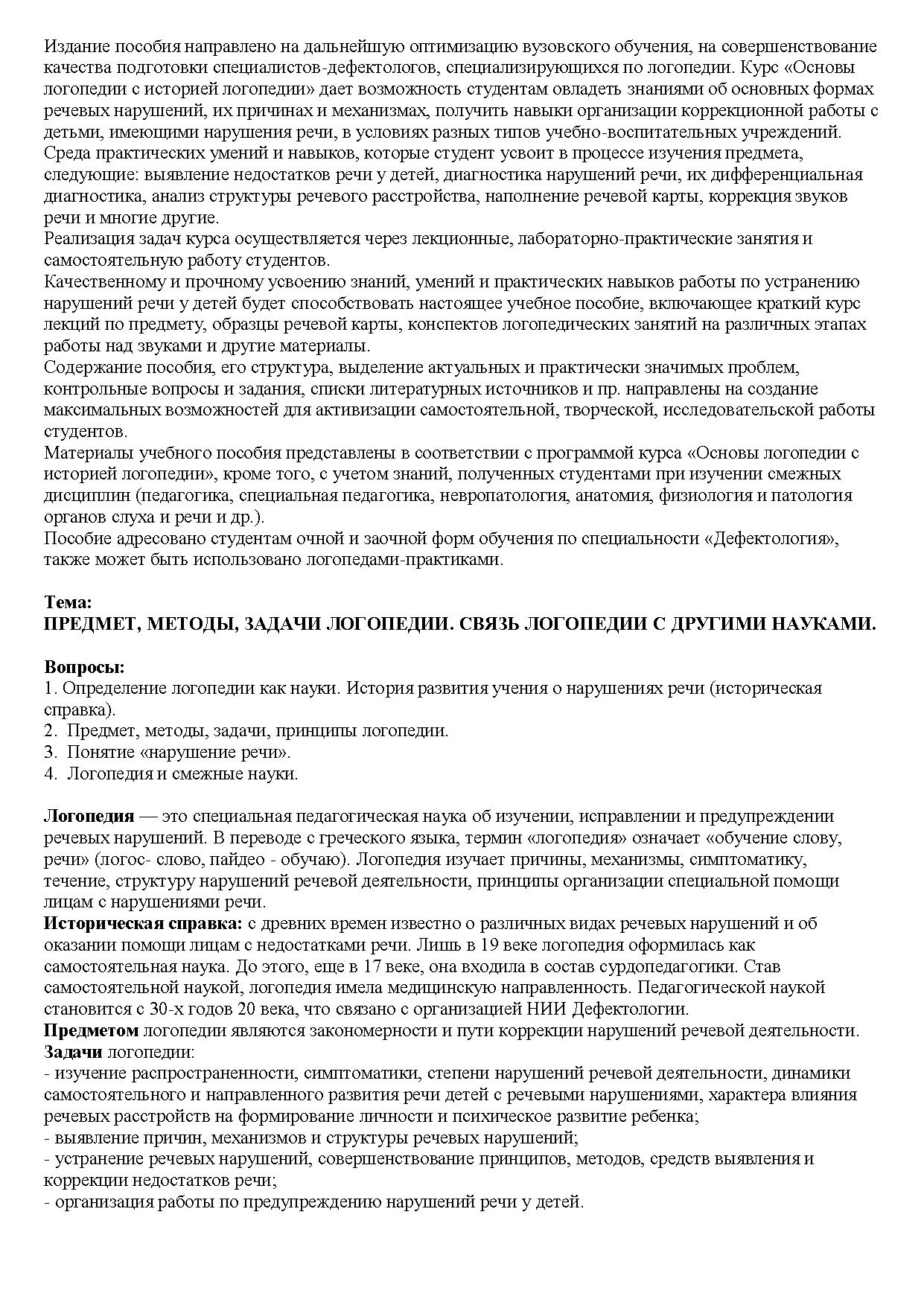 Издание пособия направлено на дальнейшую оптимизацию вузовского обучения, на совершенствование качества подготовки специалистов-дефектологов, специализирующихся по логопедии. Курс «Основы логопедии с историей логопедии» дает возможность студентам овладеть знаниями об основных формах речевых нарушений, их причинах и механизмах, получить навыки организации коррекционной работы с детьми, имеющими нарушения речи, в условиях разных типов учебно-воспитательных учреждений.
Среда практических умений и навыков, которые студент усвоит в процессе изучения предмета, следующие: выявление недостатков речи у детей, диагностика нарушений речи, их дифференциальная диагностика, анализ структуры речевого расстройства, наполнение речевой карты, коррекция звуков речи и многие другие.
Реализация задач курса осуществляется через лекционные, лабораторно-практические занятия и самостоятельную работу студентов.
Качественному и прочному усвоению знаний, умений и практических навыков работы по устранению нарушений речи у детей будет способствовать настоящее учебное пособие, включающее краткий курс лекций по предмету, образцы речевой карты, конспектов логопедических занятий на различных этапах работы над звуками и другие материалы.
Содержание пособия, его структура, выделение актуальных и практически значимых проблем, контрольные вопросы и задания, списки литературных источников и пр. направлены на создание максимальных возможностей для активизации самостоятельной, творческой, исследовательской работы студентов.
Материалы учебного пособия представлены в соответствии с программой курса «Основы логопедии с историей логопедии», кроме того, с учетом знаний, полученных студентами при изучении смежных дисциплин (педагогика, специальная педагогика, невропатология, анатомия, физиология и патология органов слуха и речи и др.).
Пособие адресовано студентам очной и заочной форм обучения по специальности «Дефектология», также может быть использовано логопедами-практиками.

Тема:
ПРЕДМЕТ, МЕТОДЫ, ЗАДАЧИ ЛОГОПЕДИИ. СВЯЗЬ ЛОГОПЕДИИ С ДРУГИМИ НАУКАМИ.

Вопросы:
1. Определение логопедии как науки. История развития учения о нарушениях речи (историческая справка).
2. Предмет, методы, задачи, принципы логопедии.
3. Понятие «нарушение речи».
4. Логопедия и смежные науки.

Логопедия — это специальная педагогическая наука об изучении, исправлении и предупреждении речевых нарушений. В переводе с греческого языка, термин «логопедия» означает «обучение слову, речи» (логос- слово, пайдео - обучаю). Логопедия изучает причины, механизмы, симптоматику, течение, структуру нарушений речевой деятельности, принципы организации специальной помощи лицам с нарушениями речи.
Историческая справка: с древних времен известно о различных видах речевых нарушений и об оказании помощи лицам с недостатками речи. Лишь в 19 веке логопедия оформилась как самостоятельная наука. До этого, еще в 17 веке, она входила в состав сурдопедагогики. Став самостоятельной наукой, логопедия имела медицинскую направленность. Педагогической наукой становится с 30-х годов 20 века, что связано с организацией НИИ Дефектологии.
Предметом логопедии являются закономерности и пути коррекции нарушений речевой деятельности.
Задачи логопедии:
- изучение распространенности, симптоматики, степени нарушений речевой деятельности, динамики самостоятельного и направленного развития речи детей с речевыми нарушениями, характера влияния речевых расстройств на формирование личности и психическое развитие ребенка;
- выявление причин, механизмов и структуры речевых нарушений;
- устранение речевых нарушений, совершенствование принципов, методов, средств выявления и коррекции недостатков речи;
- организация работы по предупреждению нарушений речи у детей.